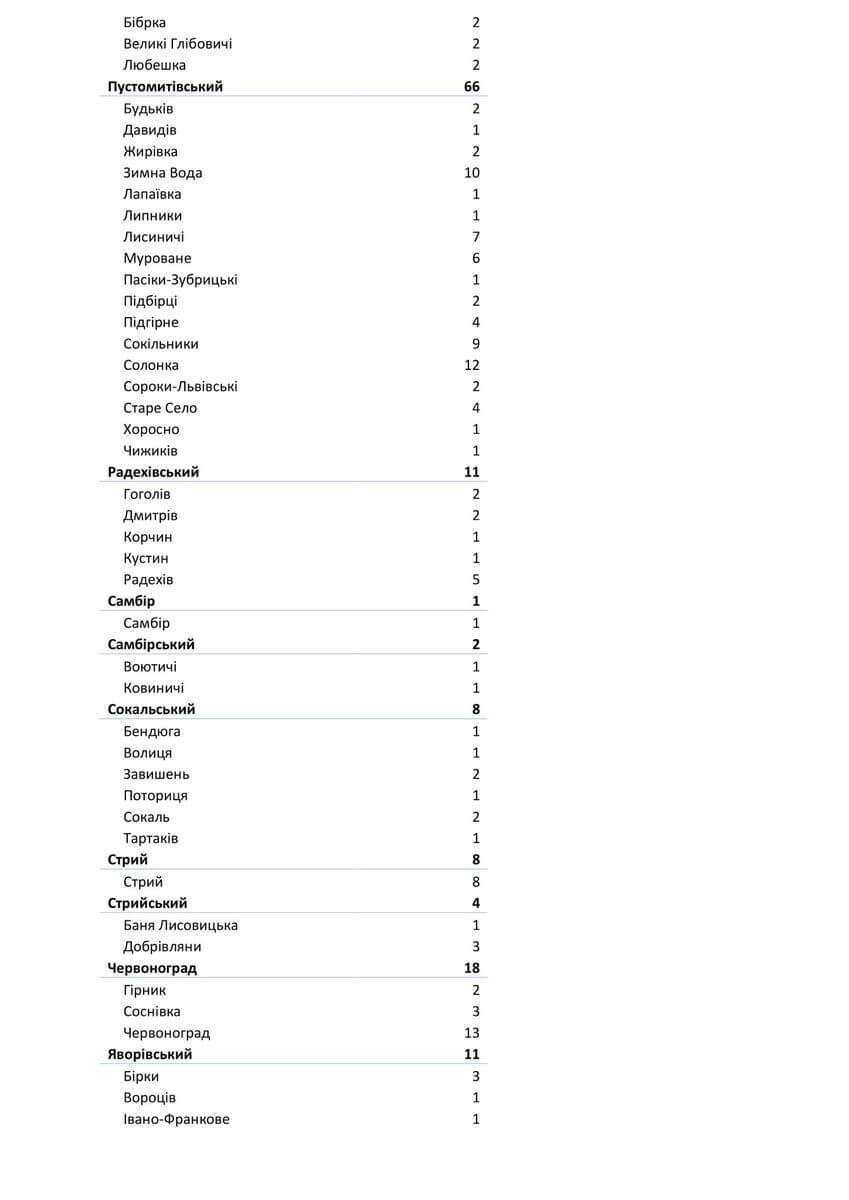 | | |
|---|---|
| Бібрка | 2 |
| Великі Глібовичі | 2 |
| Любешка | 2 |
| **Пустомитівський** | **66** |
| Будьків | 2 |
| Давидів | 1 |
| Жирівка | 2 |
| Зимна Вода | 10 |
| Лапаївка | 1 |
| Липники | 1 |
| Лисиничі | 7 |
| Муроване | 6 |
| Пасіки-Зубрицькі | 1 |
| Підбірці | 2 |
| Підгірне | 4 |
| Сокільники | 9 |
| Солонка | 12 |
| Сороки-Львівські | 2 |
| Старе Село | 4 |
| Хоросно | 1 |
| Чижиків | 1 |
| **Радехівський** | **11** |
| Гоголів | 2 |
| Дмитрів | 2 |
| Корчин | 1 |
| Кустин | 1 |
| Радехів | 5 |
| **Самбір** | **1** |
| Самбір | 1 |
| **Самбірський** | **2** |
| Воютичі | 1 |
| Ковиничі | 1 |
| **Сокальський** | **8** |
| Бендюга | 1 |
| Волиця | 1 |
| Завишень | 2 |
| Поториця | 1 |
| Сокаль | 2 |
| Тартаків | 1 |
| **Стрий** | **8** |
| Стрий | 8 |
| **Стрийський** | **4** |
| Баня Лисовицька | 1 |
| Добрівляни | 3 |
| **Червоноград** | **18** |
| Гірник | 2 |
| Соснівка | 3 |
| Червоноград | 13 |
| **Яворівський** | **11** |
| Бірки | 3 |
| Вороців | 1 |
| Івано-Франкове | 1 |